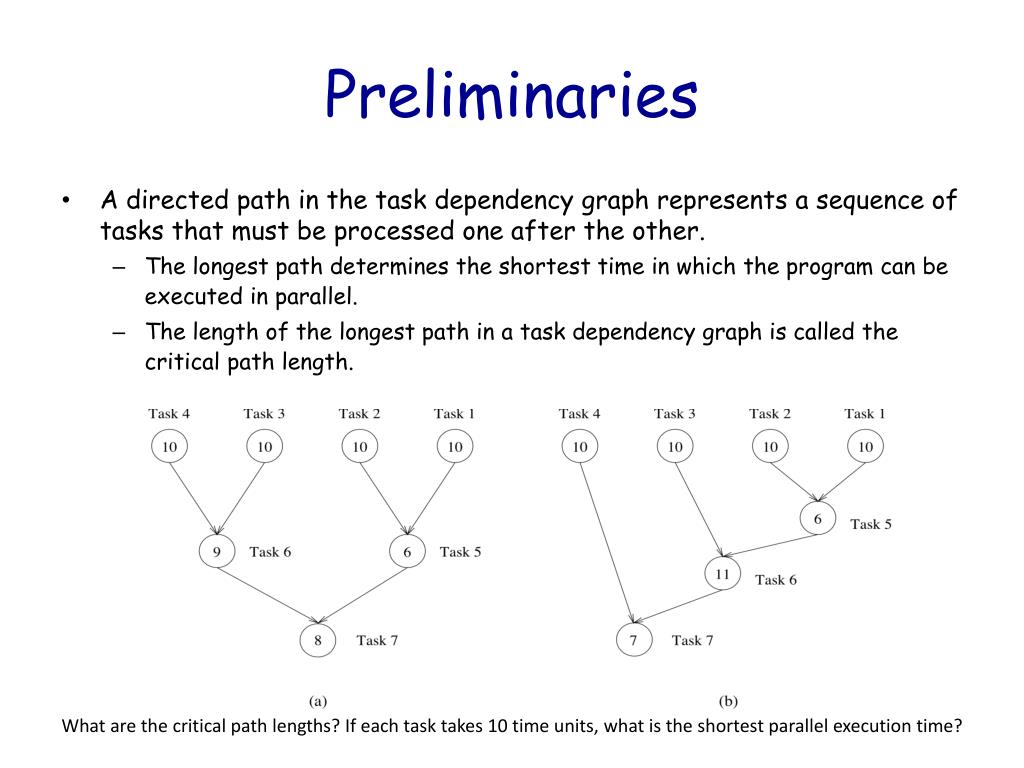 Preliminaries

• A directed path in the task dependency graph represents a sequence of tasks that must be processed one after the other.

– The longest path determines the shortest time in which the program can be executed in parallel.

– The length of the longest path in a task dependency graph is called the critical path length.

Task 4 Task 3 Task 2 Task 1
10 10 10 10
9 Task 6 6 Task 5
8 Task 7
(a)

Task 4 Task 3 Task 2 Task 1
10 10 10 10
6 Task 5
11 Task 6
7 Task 7
(b)

What are the critical path lengths? If each task takes 10 time units, what is the shortest parallel execution time?